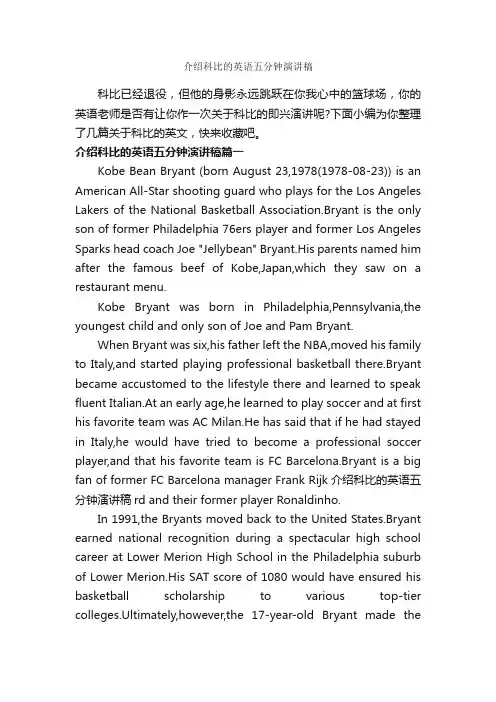 介绍科比的英语五分钟演讲稿

科比已经退役，但他的身影永远跳跃在你我心中的篮球场，你的英语老师是否有让你作一次关于科比的即兴演讲呢?下面小编为你整理了几篇关于科比的英文，快来收藏吧。

介绍科比的英语五分钟演讲稿篇一

Kobe Bean Bryant (born August 23,1978(1978-08-23)) is an American All-Star shooting guard who plays for the Los Angeles Lakers of the National Basketball Association.Bryant is the only son of former Philadelphia 76ers player and former Los Angeles Sparks head coach Joe "Jellybean" Bryant.His parents named him after the famous beef of Kobe,Japan,which they saw on a restaurant menu.

Kobe Bryant was born in Philadelphia,Pennsylvania,the youngest child and only son of Joe and Pam Bryant.

When Bryant was six,his father left the NBA,moved his family to Italy,and started playing professional basketball there.Bryant became accustomed to the lifestyle there and learned to speak fluent Italian.At an early age,he learned to play soccer and at first his favorite team was AC Milan.He has said that if he had stayed in Italy,he would have tried to become a professional soccer player,and that his favorite team is FC Barcelona.Bryant is a big fan of former FC Barcelona manager Frank Rijk 介绍科比的英语五分钟演讲稿 rd and their former player Ronaldinho.

In 1991,the Bryants moved back to the United States.Bryant earned national recognition during a spectacular high school career at Lower Merion High School in the Philadelphia suburb of Lower Merion.His SAT score of 1080 would have ensured his basketball scholarship to various top-tier colleges.Ultimately,however,the 17-year-old Bryant made the